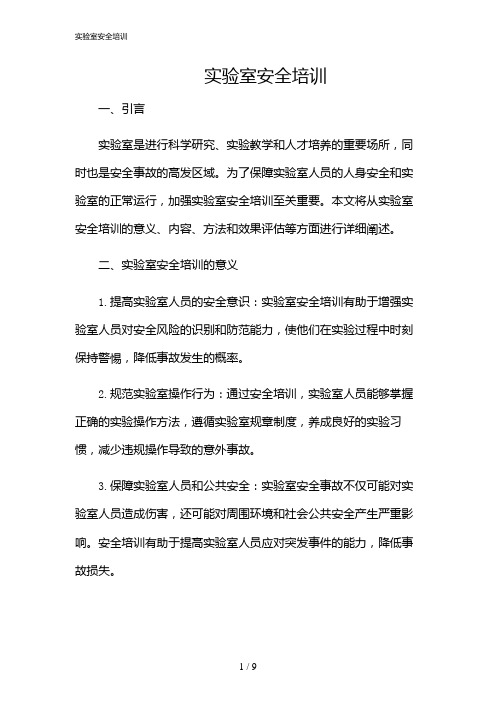 实验室安全培训

实验室安全培训

一、引言

实验室是进行科学研究、实验教学和人才培养的重要场所，同时也是安全事故的高发区域。为了保障实验室人员的人身安全和实验室的正常运行，加强实验室安全培训至关重要。本文将从实验室安全培训的意义、内容、方法和效果评估等方面进行详细阐述。

二、实验室安全培训的意义

1. 提高实验室人员的安全意识：实验室安全培训有助于增强实验室人员对安全风险的识别和防范能力，使他们在实验过程中时刻保持警惕，降低事故发生的概率。

2. 规范实验室操作行为：通过安全培训，实验室人员能够掌握正确的实验操作方法，遵循实验室规章制度，养成良好的实验习惯，减少违规操作导致的意外事故。

3. 保障实验室人员和公共安全：实验室安全事故不仅可能对实验室人员造成伤害，还可能对周围环境和社会公共安全产生严重影响。安全培训有助于提高实验室人员应对突发事件的能力，降低事故损失。

1 / 9